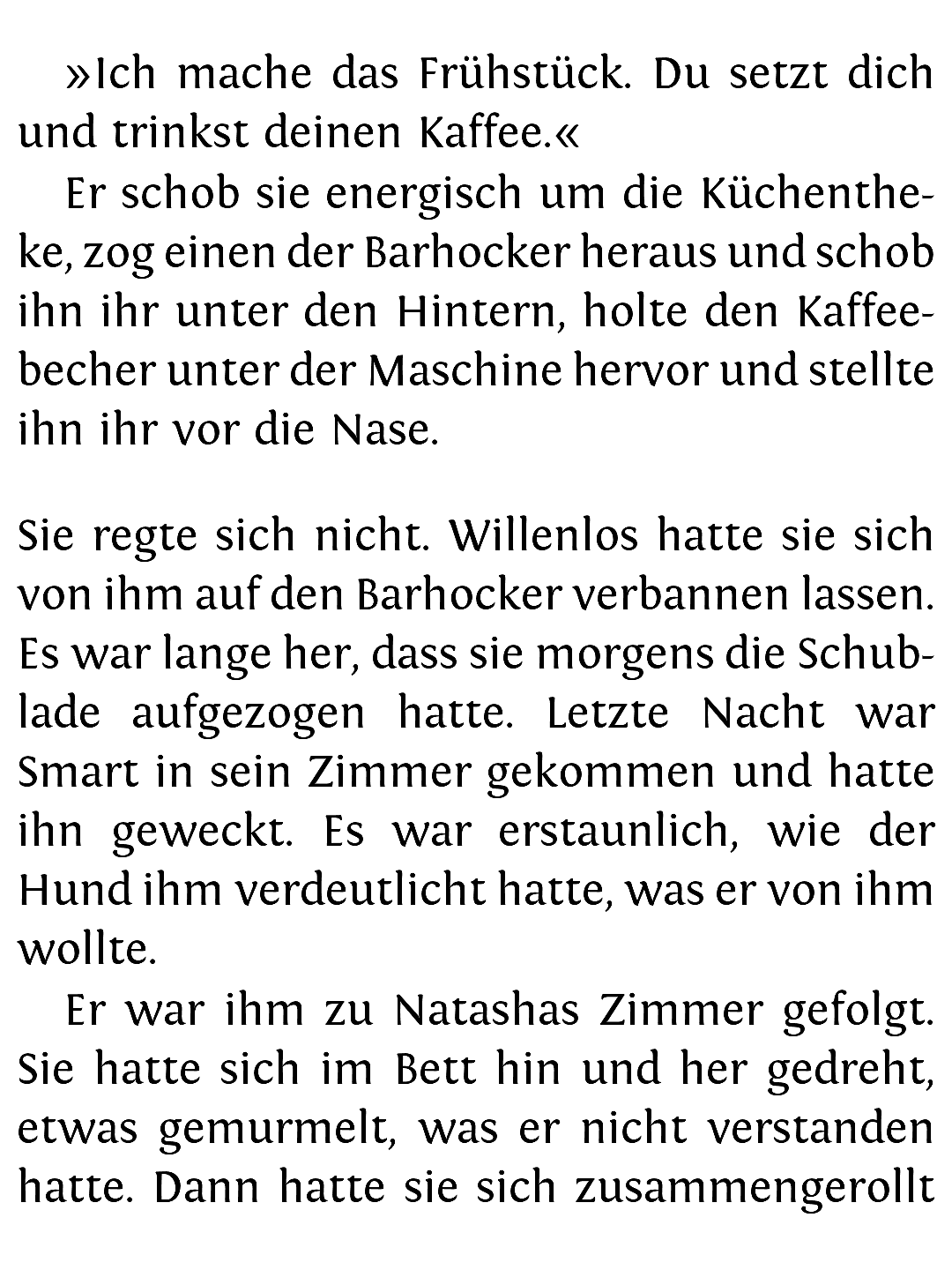 »Ich mache das Frühstück. Du setzt dich und trinkst deinen Kaffee.«

Er schob sie energisch um die Küchentheke, zog einen der Barhocker heraus und schob ihn ihr unter den Hintern, holte den Kaffeebecher unter der Maschine hervor und stellte ihn ihr vor die Nase.

Sie regte sich nicht. Willenlos hatte sie sich von ihm auf den Barhocker verbannen lassen. Es war lange her, dass sie morgens die Schublade aufgezogen hatte. Letzte Nacht war Smart in sein Zimmer gekommen und hatte ihn geweckt. Es war erstaunlich, wie der Hund ihm verdeutlicht hatte, was er von ihm wollte.

Er war ihm zu Natashas Zimmer gefolgt. Sie hatte sich im Bett hin und her gedreht, etwas gemurmelt, was er nicht verstanden hatte. Dann hatte sie sich zusammengerollt